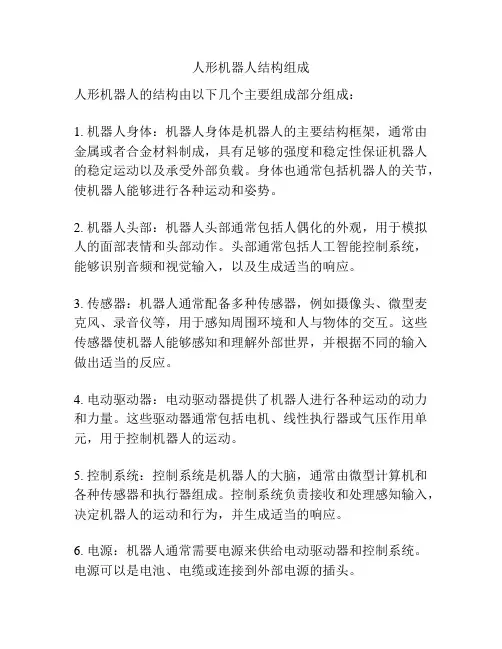 人形机器人结构组成

人形机器人的结构由以下几个主要组成部分组成：

1. 机器人身体：机器人身体是机器人的主要结构框架，通常由金属或者合金材料制成，具有足够的强度和稳定性保证机器人的稳定运动以及承受外部负载。身体也通常包括机器人的关节，使机器人能够进行各种运动和姿势。

2. 机器人头部：机器人头部通常包括人偶化的外观，用于模拟人的面部表情和头部动作。头部通常包括人工智能控制系统，能够识别音频和视觉输入，以及生成适当的响应。

3. 传感器：机器人通常配备多种传感器，例如摄像头、微型麦克风、录音仪等，用于感知周围环境和人与物体的交互。这些传感器使机器人能够感知和理解外部世界，并根据不同的输入做出适当的反应。

4. 电动驱动器：电动驱动器提供了机器人进行各种运动的动力和力量。这些驱动器通常包括电机、线性执行器或气压作用单元，用于控制机器人的运动。

5. 控制系统：控制系统是机器人的大脑，通常由微型计算机和各种传感器和执行器组成。控制系统负责接收和处理感知输入，决定机器人的运动和行为，并生成适当的响应。

6. 电源：机器人通常需要电源来供给电动驱动器和控制系统。电源可以是电池、电缆或连接到外部电源的插头。